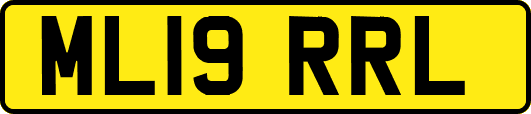 ML19 RRL